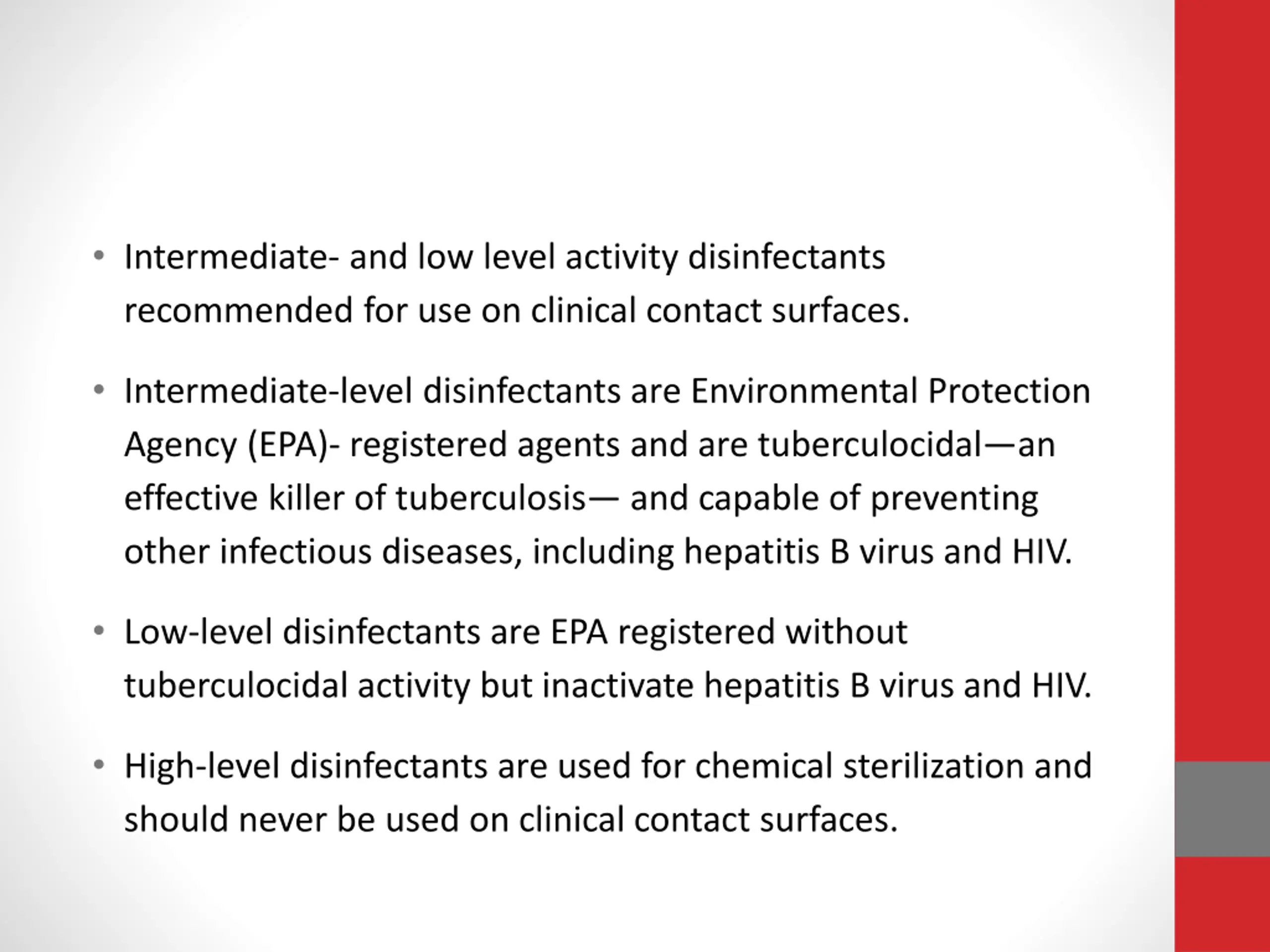 • Intermediate- and low level activity disinfectants recommended for use on clinical contact surfaces.

• Intermediate-level disinfectants are Environmental Protection Agency (EPA)- registered agents and are tuberculocidal—an effective killer of tuberculosis— and capable of preventing other infectious diseases, including hepatitis B virus and HIV.

• Low-level disinfectants are EPA registered without tuberculocidal activity but inactivate hepatitis B virus and HIV.

• High-level disinfectants are used for chemical sterilization and should never be used on clinical contact surfaces.